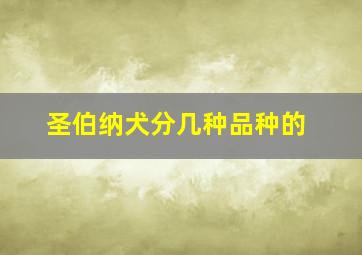 圣伯纳犬分几种品种的